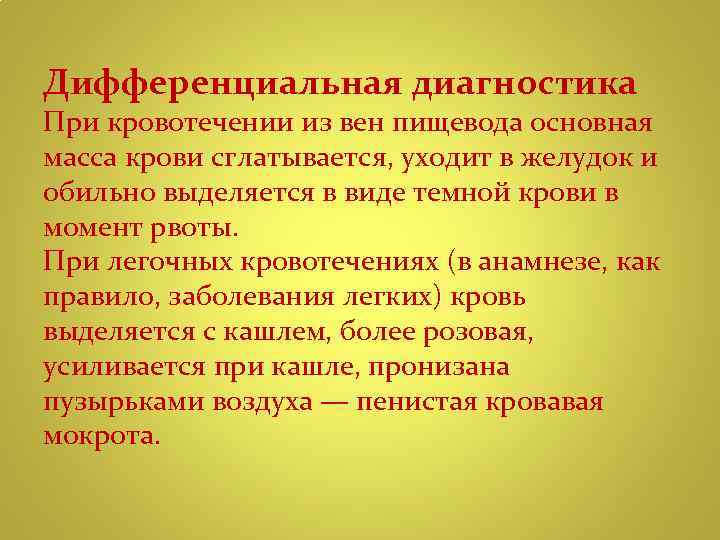 Дифференциальная диагностика
При кровотечении из вен пищевода основная масса крови сглатывается, уходит в желудок и обильно выделяется в виде темной крови в момент рвоты.
При легочных кровотечениях (в анамнезе, как правило, заболевания легких) кровь выделяется с кашлем, более розовая, усиливается при кашле, пронизана пузырьками воздуха — пенистая кровавая мокрота.